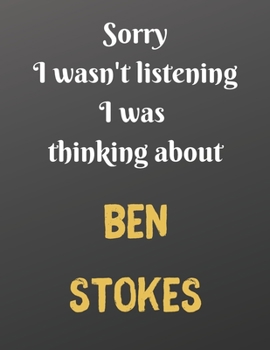 Sorry
I wasn't listening
I was
thinking about

BEN
STOKES